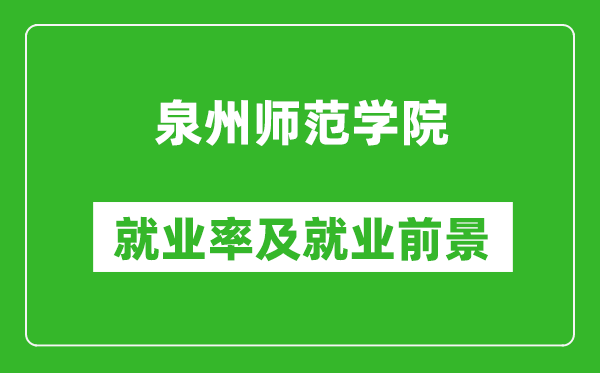 泉州师范学院

就业率及就业前景